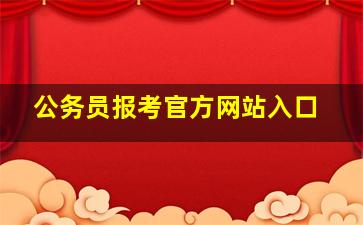 公务员报考官方网站入口